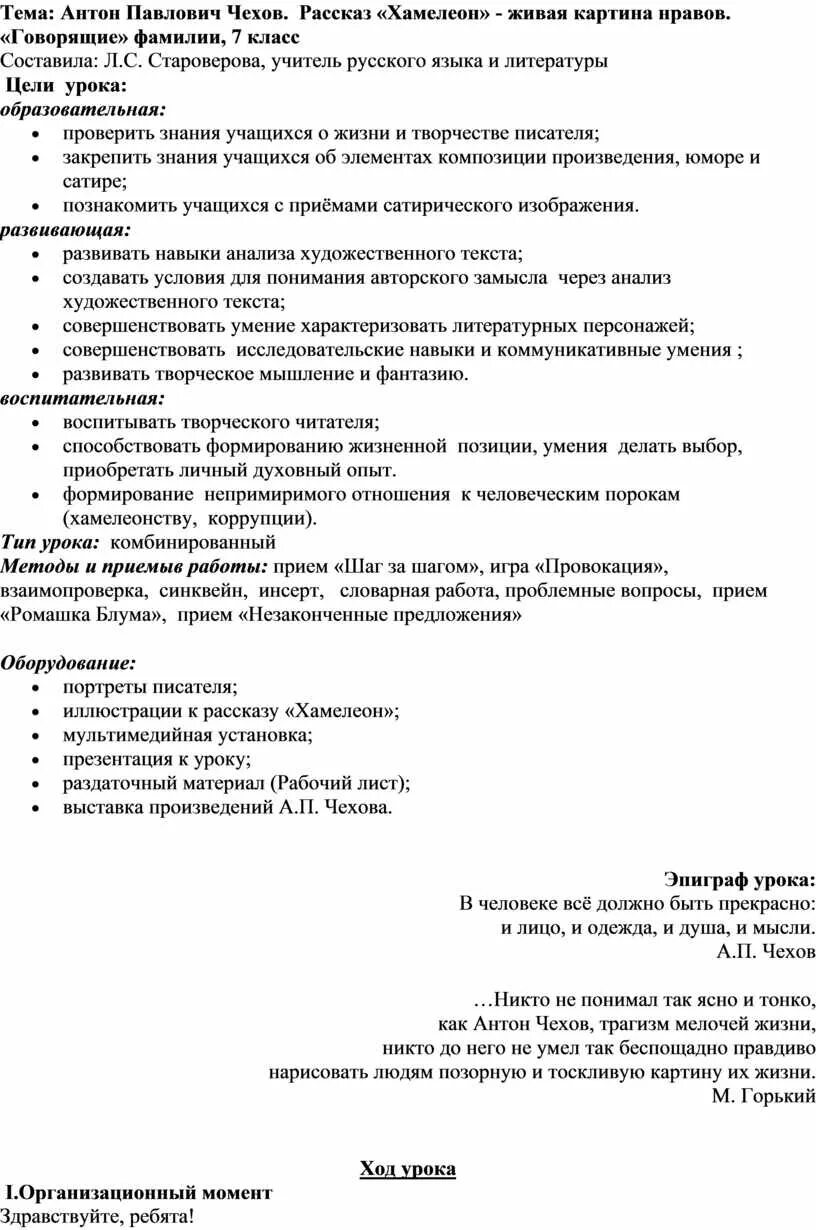 Тема: Антон Павлович Чехов. Рассказ «Хамелеон» - живая картина нравов. «Говорящие» фамилии, 7 класс
Составила: Л.С. Староверова, учитель русского языка и литературы
Цели урока:
образовательная:
• проверить знания учащихся о жизни и творчестве писателя;
• закрепить знания учащихся об элементах композиции произведения, юморе и сатире;
• познакомить учащихся с приёмами сатирического изображения.
развивающая:
• развивать навыки анализа художественного текста;
• создавать условия для понимания авторского замысла через анализ художественного текста;
• совершенствовать умение характеризовать литературных персонажей;
• совершенствовать исследовательские навыки и коммуникативные умения ;
• развивать творческое мышление и фантазию.
воспитательная:
• воспитывать творческого читателя;
• способствовать формированию жизненной позиции, умения делать выбор, приобретать личный духовный опыт.
• формирование непримиримого отношения к человеческим порокам (хамелеонству, коррупции).
Тип урока: комбинированный
Методы и приемыв работы: прием «Шаг за шагом», игра «Провокация», взаимопроверка, синквейн, инсерт, словарная работа, проблемные вопросы, прием «Ромашка Блума», прием «Незаконченные предложения»

Оборудование:
• портреты писателя;
• иллюстрации к рассказу «Хамелеон»;
• мультимедийная установка;
• презентация к уроку;
• раздаточный материал (Рабочий лист);
• выставка произведений А.П. Чехова.

Эпиграф урока:
В человеке всё должно быть прекрасно:
и лицо, и одежда, и душа, и мысли.
А.П. Чехов

…Никто не понимал так ясно и тонко,
как Антон Чехов, трагизм мелочей жизни,
никто до него не умел так беспощадно правдиво
нарисовать людям позорную и тоскливую картину их жизни.
М. Горький

Ход урока
I.Организационный момент
Здравствуйте, ребята!